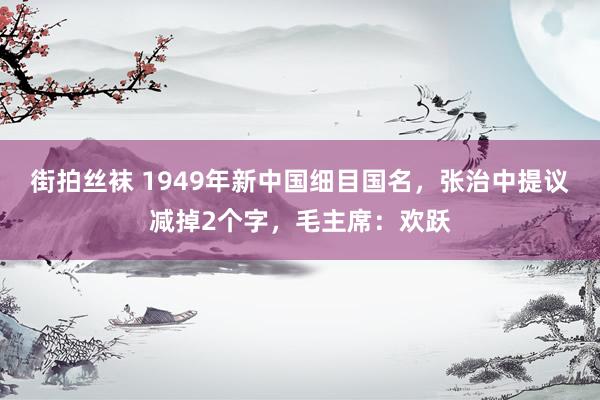 街拍丝袜 1949年新中国细目国名，张治中提议减掉2个字，毛主席：欢跃